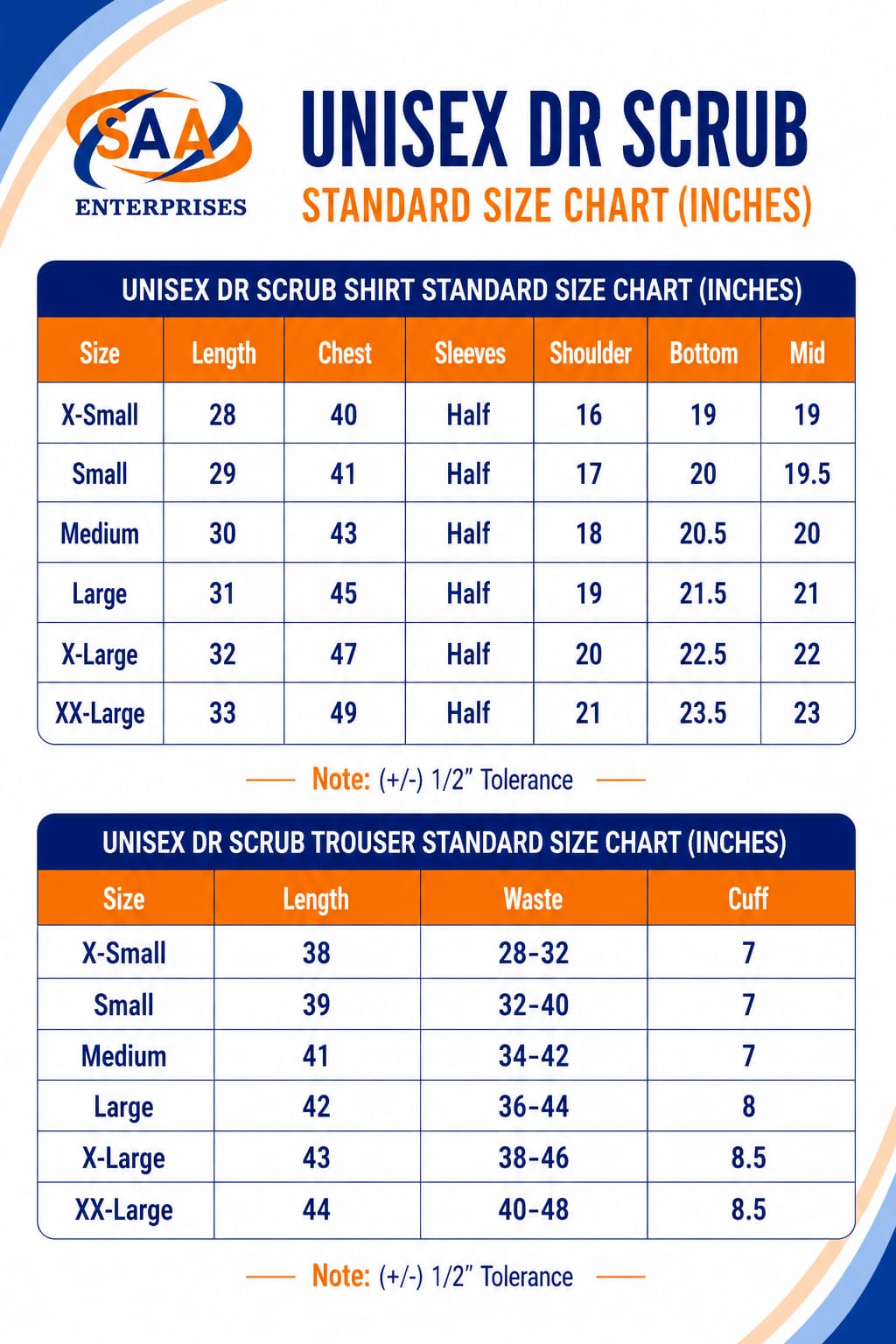 SAA
ENTERPRISES

UNISEX DR SCRUB
STANDARD SIZE CHART (INCHES)

UNISEX DR SCRUB SHIRT STANDARD SIZE CHART (INCHES)

| Size | Length | Chest | Sleeves | Shoulder | Bottom | Mid |
|---|---|---|---|---|---|---|
| X-Small | 28 | 40 | Half | 16 | 19 | 19 |
| Small | 29 | 41 | Half | 17 | 20 | 19.5 |
| Medium | 30 | 43 | Half | 18 | 20.5 | 20 |
| Large | 31 | 45 | Half | 19 | 21.5 | 21 |
| X-Large | 32 | 47 | Half | 20 | 22.5 | 22 |
| XX-Large | 33 | 49 | Half | 21 | 23.5 | 23 |

Note: (+/-) 1/2" Tolerance

UNISEX DR SCRUB TROUSER STANDARD SIZE CHART (INCHES)

| Size | Length | Waste | Cuff |
|---|---|---|---|
| X-Small | 38 | 28-32 | 7 |
| Small | 39 | 32-40 | 7 |
| Medium | 41 | 34-42 | 7 |
| Large | 42 | 36-44 | 8 |
| X-Large | 43 | 38-46 | 8.5 |
| XX-Large | 44 | 40-48 | 8.5 |

Note: (+/-) 1/2" Tolerance